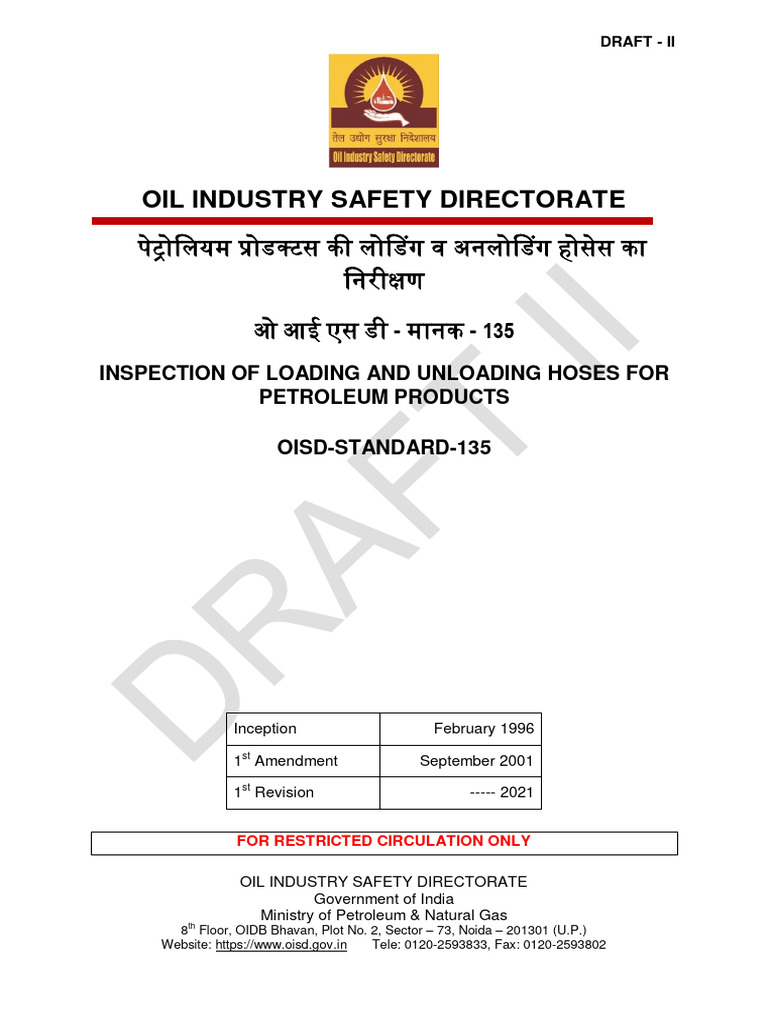 DRAFT - II

तेल उद्योग सुरक्षा निदेशालय
Oil Industry Safety Directorate

OIL INDUSTRY SAFETY DIRECTORATE

पेट्रोलियम प्रोडक्टस की लोडिंग व अनलोडिंग होसेस का निरीक्षण

ओ आई एस डी - मानक - 135

INSPECTION OF LOADING AND UNLOADING HOSES FOR PETROLEUM PRODUCTS

OISD-STANDARD-135

DRAFT II

| Inception | February 1996 |
|---|---|
| 1$^{st}$ Amendment | September 2001 |
| 1$^{st}$ Revision | ----- 2021 |

FOR RESTRICTED CIRCULATION ONLY

OIL INDUSTRY SAFETY DIRECTORATE
Government of India
Ministry of Petroleum & Natural Gas
8$^{th}$ Floor, OIDB Bhavan, Plot No. 2, Sector – 73, Noida – 201301 (U.P.)
Website: https://www.oisd.gov.in Tele: 0120-2593833, Fax: 0120-2593802